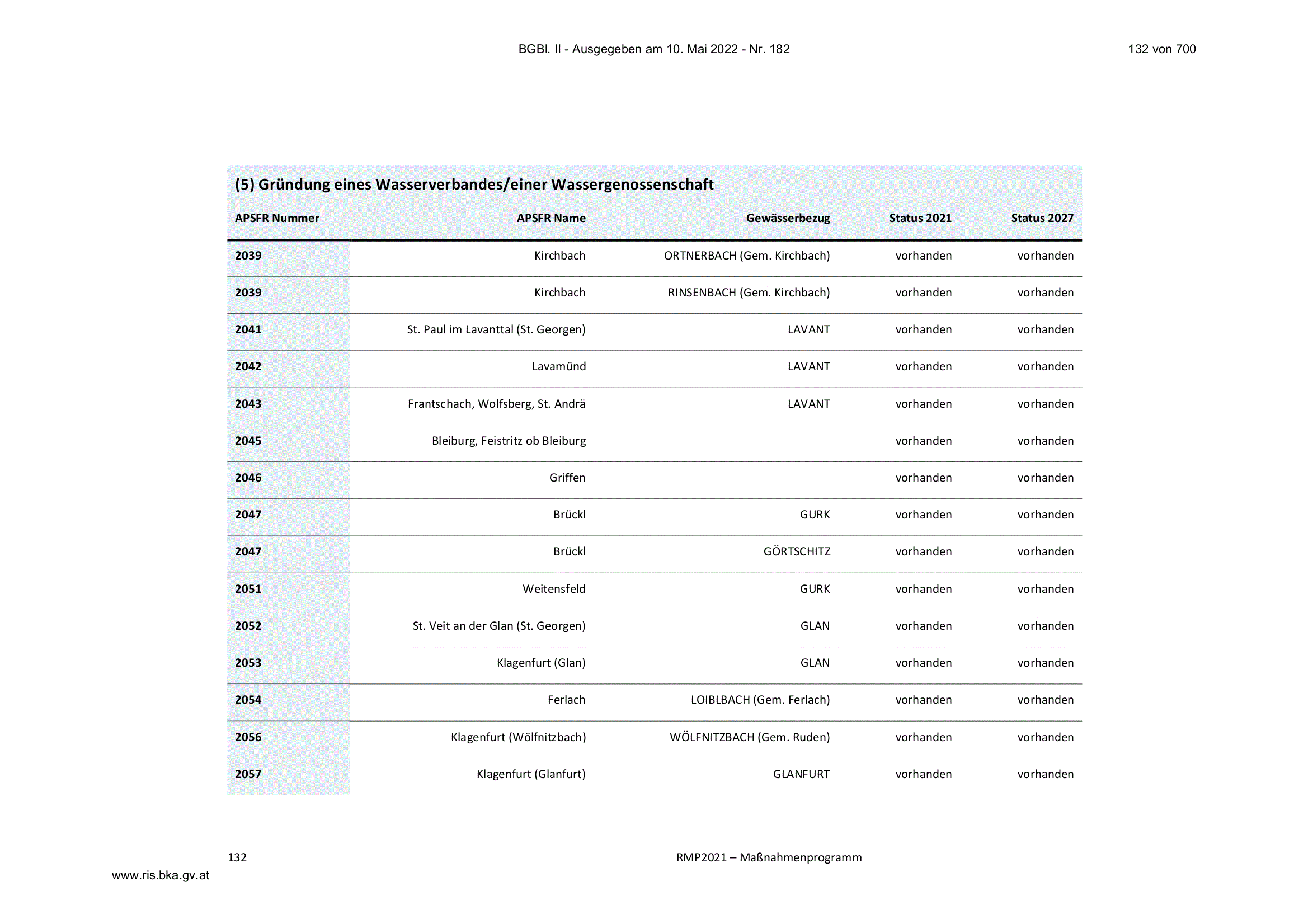 BGBl. II - Ausgegeben am 10. Mai 2022 - Nr. 182

132 von 700

(5) Gründung eines Wasserverbandes/einer Wassergenossenschaft

| APSFR Nummer | APSFR Name | Gewässerbezug | Status 2021 | Status 2027 |
|---|---|---|---|---|
| 2039 | Kirchbach | ORTNERBACH (Gem. Kirchbach) | vorhanden | vorhanden |
| 2039 | Kirchbach | RINSENBACH (Gem. Kirchbach) | vorhanden | vorhanden |
| 2041 | St. Paul im Lavanttal (St. Georgen) | LAVANT | vorhanden | vorhanden |
| 2042 | Lavamünd | LAVANT | vorhanden | vorhanden |
| 2043 | Frantschach, Wolfsberg, St. Andrä | LAVANT | vorhanden | vorhanden |
| 2045 | Bleiburg, Feistritz ob Bleiburg | | vorhanden | vorhanden |
| 2046 | Griffen | | vorhanden | vorhanden |
| 2047 | Brückl | GURK | vorhanden | vorhanden |
| 2047 | Brückl | GÖRTSCHITZ | vorhanden | vorhanden |
| 2051 | Weitensfeld | GURK | vorhanden | vorhanden |
| 2052 | St. Veit an der Glan (St. Georgen) | GLAN | vorhanden | vorhanden |
| 2053 | Klagenfurt (Glan) | GLAN | vorhanden | vorhanden |
| 2054 | Ferlach | LOIBLBACH (Gem. Ferlach) | vorhanden | vorhanden |
| 2056 | Klagenfurt (Wölfnitzbach) | WÖLFNITZBACH (Gem. Ruden) | vorhanden | vorhanden |
| 2057 | Klagenfurt (Glanfurt) | GLANFURT | vorhanden | vorhanden |

132

RMP2021 – Maßnahmenprogramm

www.ris.bka.gv.at